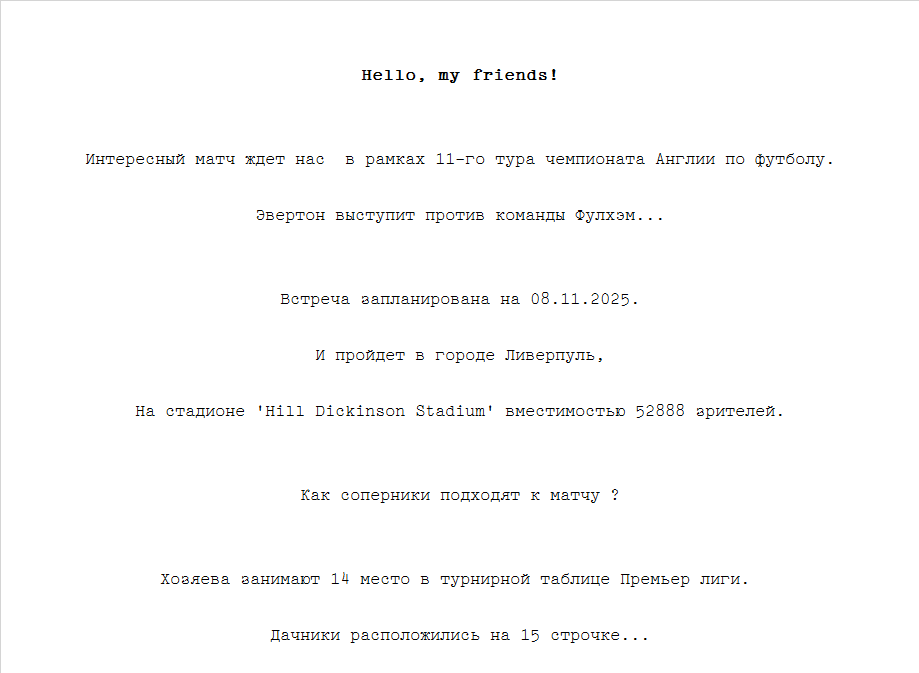 Hello, my friends!

Интересный матч ждет нас  в рамках 11-го тура чемпионата Англии по футболу.

Эвертон выступит против команды Фулхэм...

Встреча запланирована на 08.11.2025.

И пройдет в городе Ливерпуль,

На стадионе 'Hill Dickinson Stadium' вместимостью 52888 зрителей.

Как соперники подходят к матчу ?

Хозяева занимают 14 место в турнирной таблице Премьер лиги.

Дачники расположились на 15 строчке...